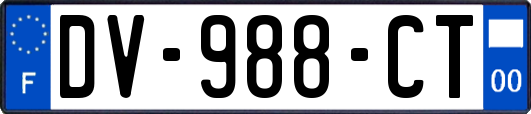 F
DV-988-CT
00